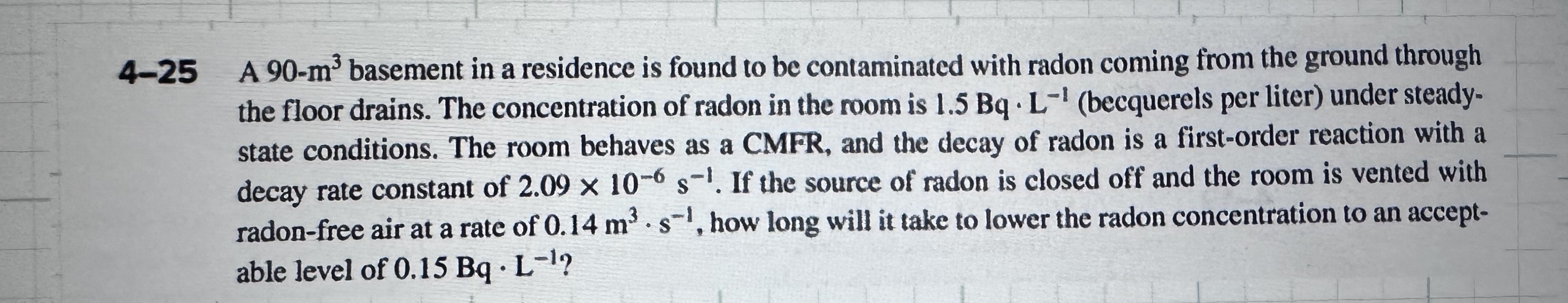 4–25 A 90-$m^3$ basement in a residence is found to be contaminated with radon coming from the ground through the floor drains. The concentration of radon in the room is 1.5 $Bq \cdot L^{-1}$ (becquerels per liter) under steady-state conditions. The room behaves as a CMFR, and the decay of radon is a first-order reaction with a decay rate constant of $2.09 \times 10^{-6}$ $s^{-1}$. If the source of radon is closed off and the room is vented with radon-free air at a rate of 0.14 $m^3 \cdot s^{-1}$, how long will it take to lower the radon concentration to an acceptable level of 0.15 $Bq \cdot L^{-1}$?